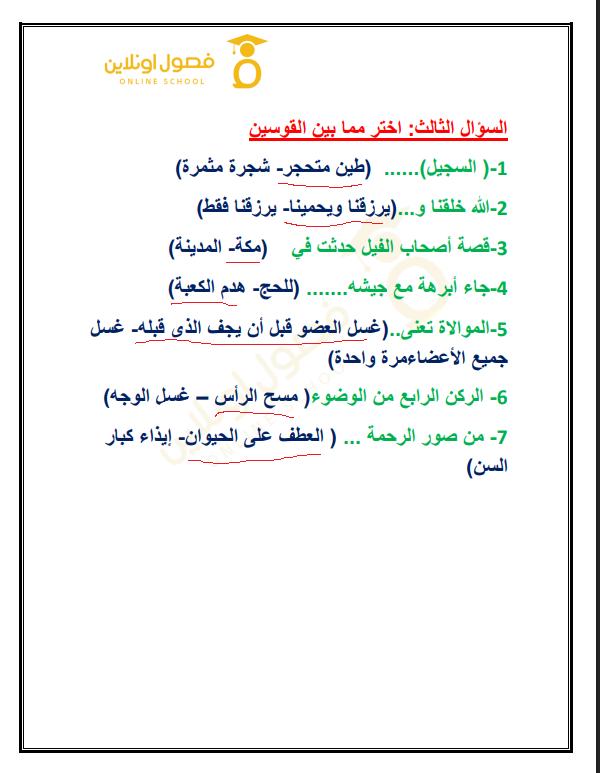 فصول اونلاين
ONLINE SCHOOL

السؤال الثالث: اختر مما بين القوسين

1-( السجيل)...... (طين متحجر- شجرة مثمرة)

2-الله خلقنا و...(يرزقنا ويحمينا- يرزقنا فقط)

3-قصة أصحاب الفيل حدثت في (مكة- المدينة)

4-جاء أبرهة مع جيشه....... (للحج- هدم الكعبة)

5-الموالاة تعنى..(غسل العضو قبل أن يجف الذى قبله- غسل جميع الأعضاءمرة واحدة)

6- الركن الرابع من الوضوء( مسح الرأس – غسل الوجه)

7- من صور الرحمة ... ( العطف على الحيوان- إيذاء كبار السن)